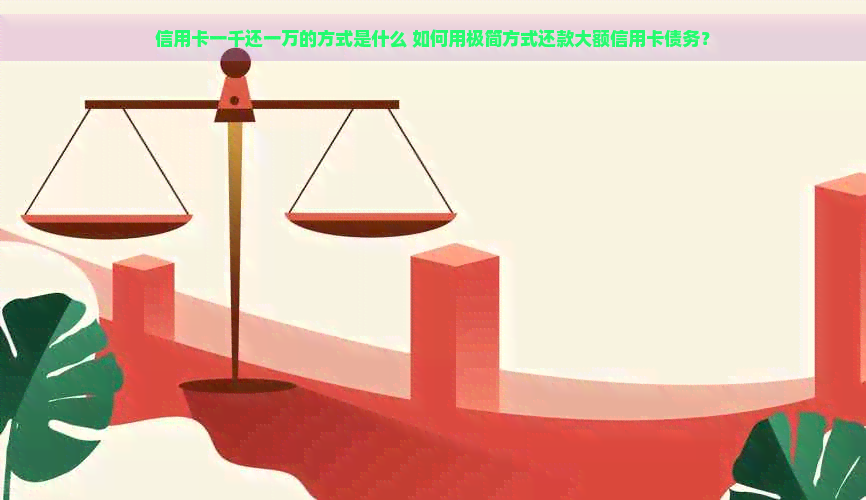 信用卡一千还一万的方式是什么 如何用极简方式还款大额信用卡债务？